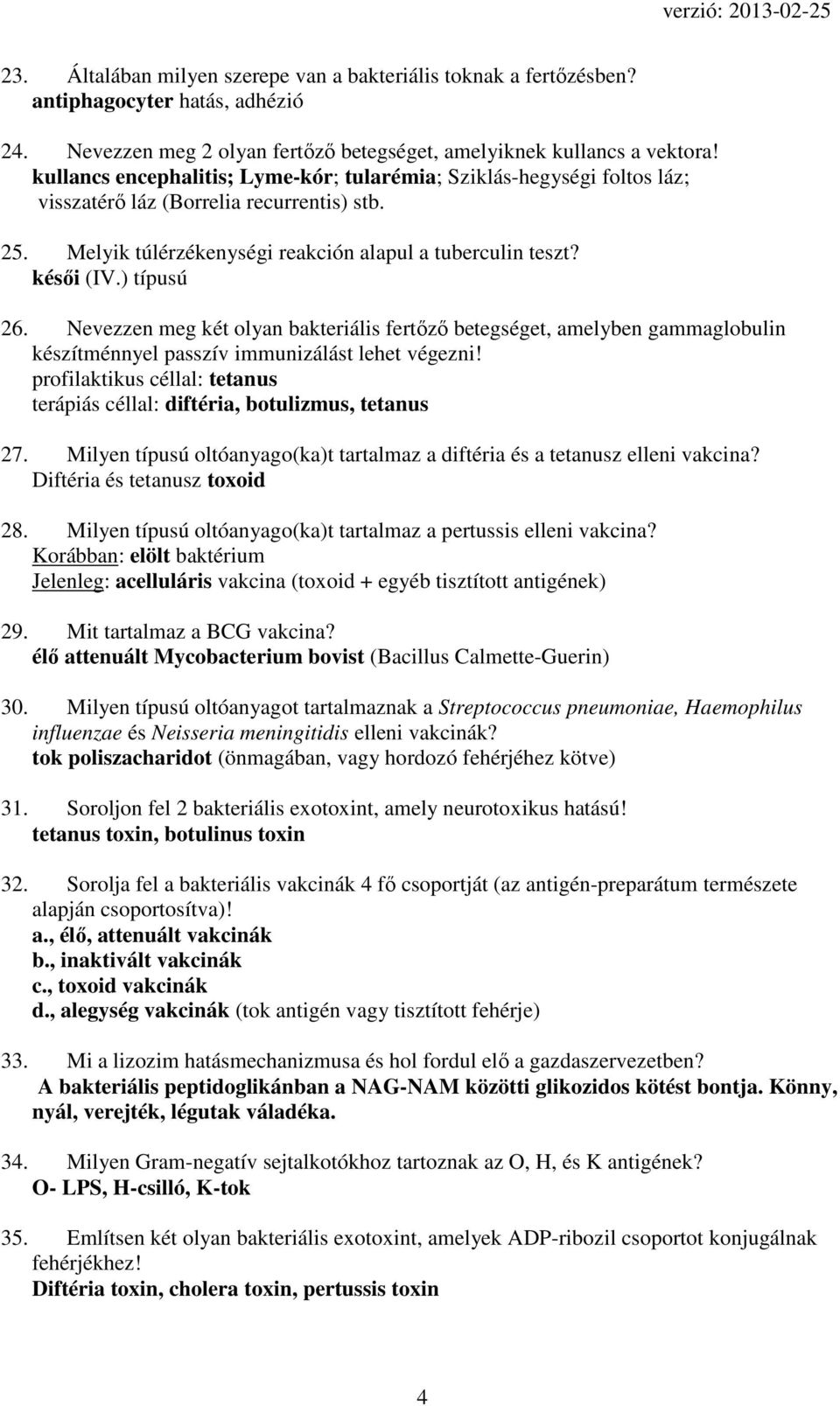 verzió: 2013-02-25

23. Általában milyen szerepe van a bakteriális toknak a fertőzésben?
antiphagocyter hatás, adhézió

24. Nevezzen meg 2 olyan fertőző betegséget, amelyiknek kullancs a vektora!
kullancs encephalitis; Lyme-kór; tularémia; Sziklás-hegységi foltos láz; visszatérő láz (Borrelia recurrentis) stb.

25. Melyik túlérzékenységi reakción alapul a tuberculin teszt?
késői (IV.) típusú

26. Nevezzen meg két olyan bakteriális fertőző betegséget, amelyben gammaglobulin készítménnyel passzív immunizálást lehet végezni!
profilaktikus céllal: tetanus
terápiás céllal: diftéria, botulizmus, tetanus

27. Milyen típusú oltóanyago(ka)t tartalmaz a diftéria és a tetanusz elleni vakcina?
Diftéria és tetanusz toxoid

28. Milyen típusú oltóanyago(ka)t tartalmaz a pertussis elleni vakcina?
Korábban: elölt baktérium
Jelenleg: acelluláris vakcina (toxoid + egyéb tisztított antigének)

29. Mit tartalmaz a BCG vakcina?
élő attenuált Mycobacterium bovist (Bacillus Calmette-Guerin)

30. Milyen típusú oltóanyagot tartalmaznak a Streptococcus pneumoniae, Haemophilus influenzae és Neisseria meningitidis elleni vakcinák?
tok poliszacharidot (önmagában, vagy hordozó fehérjéhez kötve)

31. Soroljon fel 2 bakteriális exotoxint, amely neurotoxikus hatású!
tetanus toxin, botulinus toxin

32. Sorolja fel a bakteriális vakcinák 4 fő csoportját (az antigén-preparátum természete alapján csoportosítva)!
a., élő, attenuált vakcinák
b., inaktivált vakcinák
c., toxoid vakcinák
d., alegység vakcinák (tok antigén vagy tisztított fehérje)

33. Mi a lizozim hatásmechanizmusa és hol fordul elő a gazdaszervezetben?
A bakteriális peptidoglikánban a NAG-NAM közötti glikozidos kötést bontja. Könny, nyál, verejték, légutak váladéka.

34. Milyen Gram-negatív sejtalkotókhoz tartoznak az O, H, és K antigének?
O- LPS, H-csilló, K-tok

35. Említsen két olyan bakteriális exotoxint, amelyek ADP-ribozil csoportot konjugálnak fehérjékhez!
Diftéria toxin, cholera toxin, pertussis toxin

4